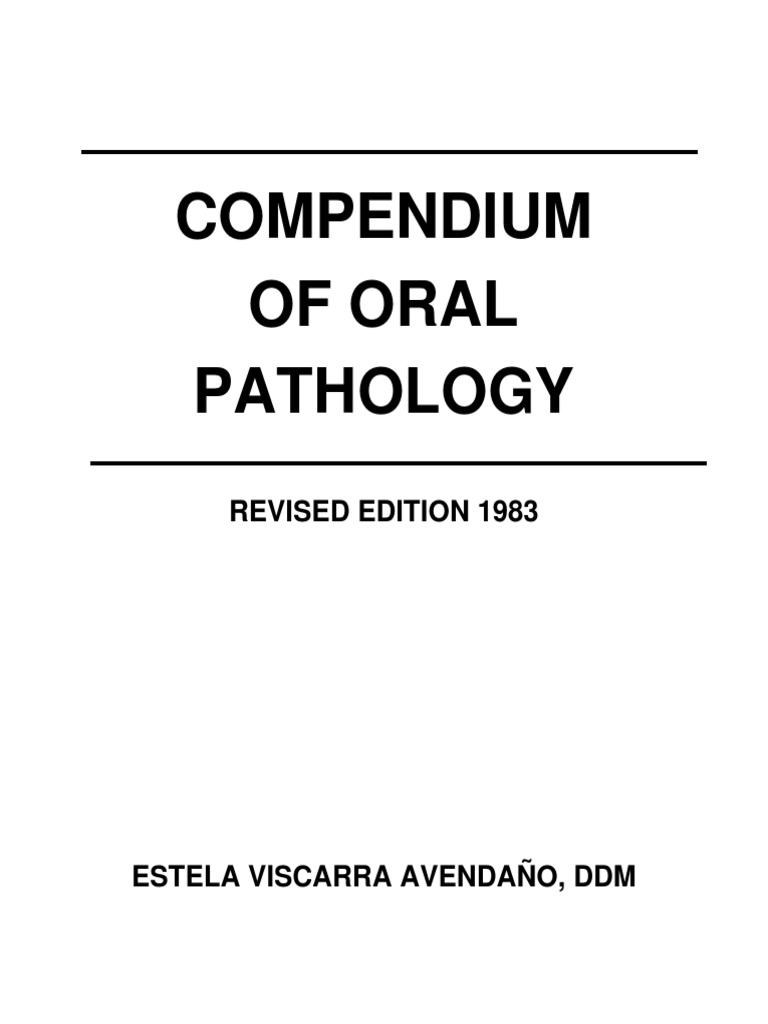 COMPENDIUM
OF ORAL
PATHOLOGY

REVISED EDITION 1983

ESTELA VISCARRA AVENDAÑO, DDM